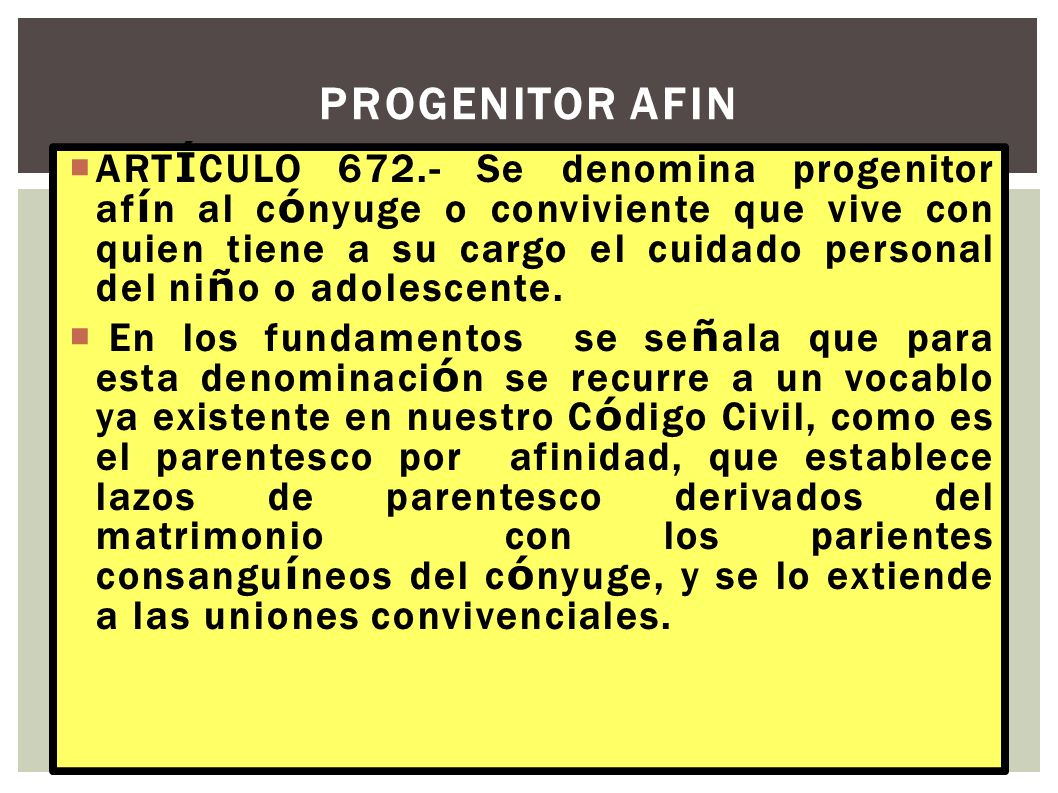 PROGENITOR AFIN

ARTÍCULO 672.- Se denomina progenitor afín al cónyuge o conviviente que vive con quien tiene a su cargo el cuidado personal del niño o adolescente.

En los fundamentos se señala que para esta denominación se recurre a un vocablo ya existente en nuestro Código Civil, como es el parentesco por afinidad, que establece lazos de parentesco derivados del matrimonio con los parientes consanguíneos del cónyuge, y se lo extiende a las uniones convivenciales.